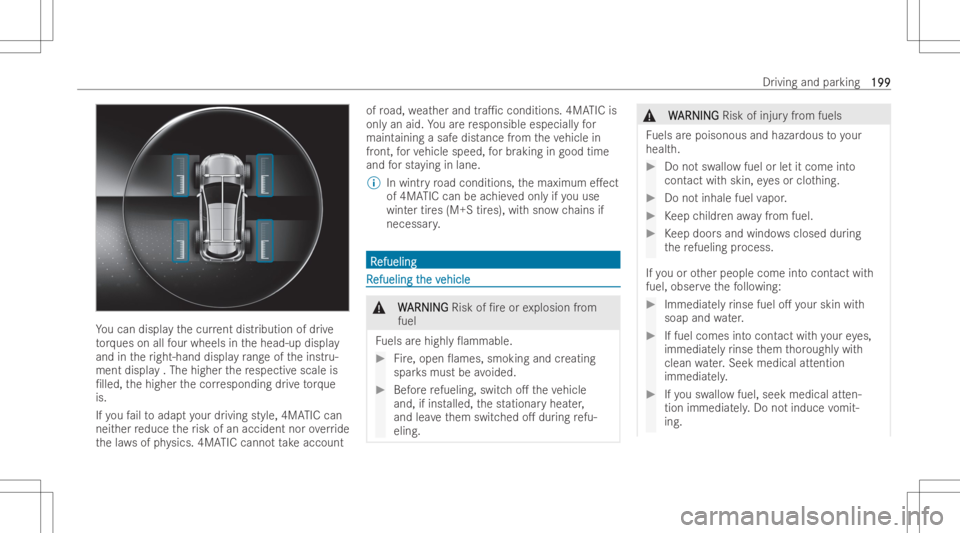 Driving and parking 199

You can display the current distribution of drive torques on all four wheels in the head-up display and in the right-hand display range of the instrument display . The higher the respective scale is filled, the higher the corresponding drive torque is.

If you fail to adapt your driving style, 4MATIC can neither reduce the risk of an accident nor override the laws of physics. 4MATIC cannot take account of road, weather and traffic conditions. 4MATIC is only an aid. You are responsible especially for maintaining a safe distance from the vehicle in front, for vehicle speed, for braking in good time and for staying in lane.

In wintry road conditions, the maximum effect of 4MATIC can be achieved only if you use winter tires (M+S tires), with snow chains if necessary.

Refueling

Refueling the vehicle

WARNING Risk of fire or explosion from fuel

Fuels are highly flammable.

Fire, open flames, smoking and creating sparks must be avoided.

Before refueling, switch off the vehicle and, if installed, the stationary heater, and leave them switched off during refueling.

WARNING Risk of injury from fuels

Fuels are poisonous and hazardous to your health.

Do not swallow fuel or let it come into contact with skin, eyes or clothing.

Do not inhale fuel vapor.

Keep children away from fuel.

Keep doors and windows closed during the refueling process.

If you or other people come into contact with fuel, observe the following:

Immediately rinse fuel off your skin with soap and water.

If fuel comes into contact with your eyes, immediately rinse them thoroughly with clean water. Seek medical attention immediately.

If you swallow fuel, seek medical attention immediately. Do not induce vomiting.

carmanualsonline.info